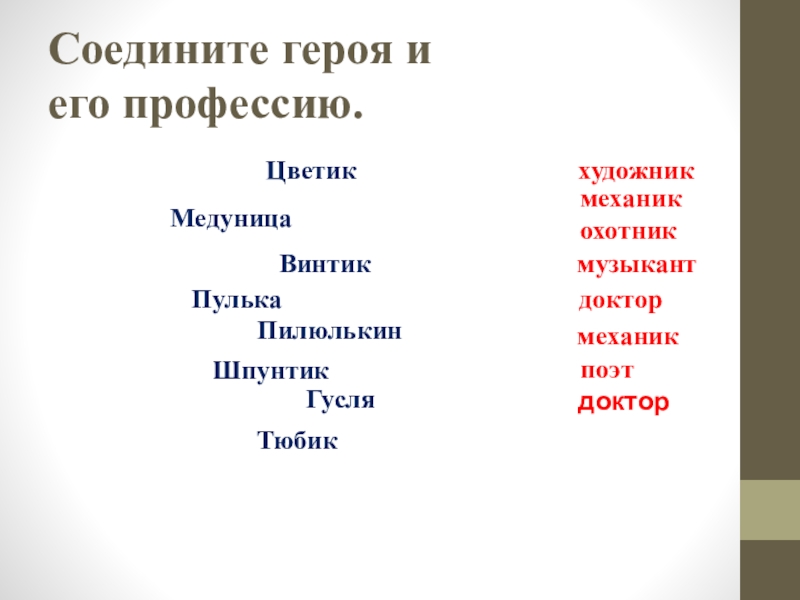 Соедините героя и его профессию.

Цветик

Медуница

Винтик

Пулька

Пилюлькин

Шпунтик

Гусля

Тюбик

художник

механик

охотник

музыкант

доктор

механик

поэт

доктор